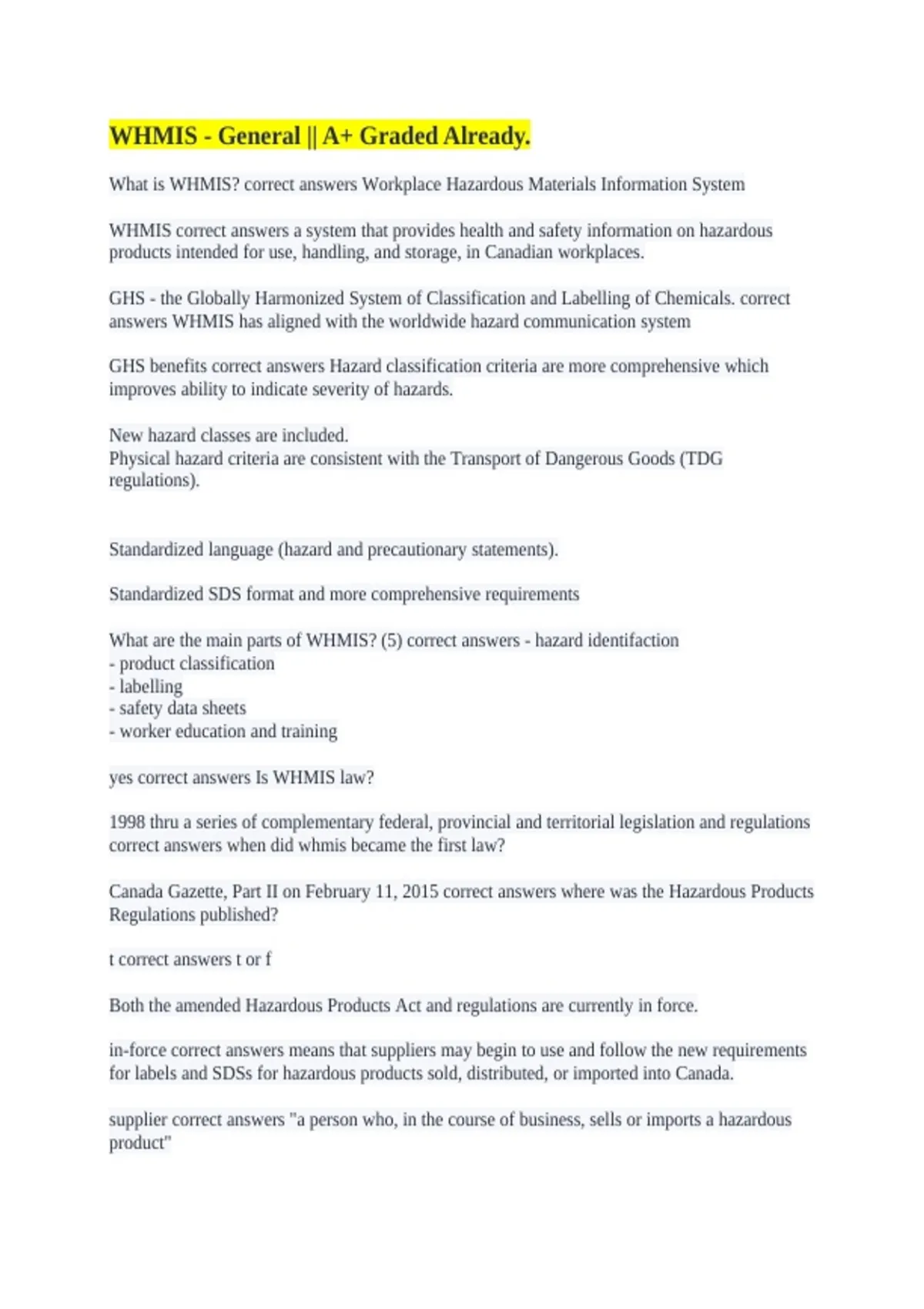 WHMIS - General || A+ Graded Already.

What is WHMIS? correct answers Workplace Hazardous Materials Information System

WHMIS correct answers a system that provides health and safety information on hazardous products intended for use, handling, and storage, in Canadian workplaces.

GHS - the Globally Harmonized System of Classification and Labelling of Chemicals. correct answers WHMIS has aligned with the worldwide hazard communication system

GHS benefits correct answers Hazard classification criteria are more comprehensive which improves ability to indicate severity of hazards.

New hazard classes are included.
Physical hazard criteria are consistent with the Transport of Dangerous Goods (TDG regulations).

Standardized language (hazard and precautionary statements).

Standardized SDS format and more comprehensive requirements

What are the main parts of WHMIS? (5) correct answers - hazard identifaction
- product classification
- labelling
- safety data sheets
- worker education and training

yes correct answers Is WHMIS law?

1998 thru a series of complementary federal, provincial and territorial legislation and regulations correct answers when did whmis became the first law?

Canada Gazette, Part II on February 11, 2015 correct answers where was the Hazardous Products Regulations published?

t correct answers t or f

Both the amended Hazardous Products Act and regulations are currently in force.

in-force correct answers means that suppliers may begin to use and follow the new requirements for labels and SDSs for hazardous products sold, distributed, or imported into Canada.

supplier correct answers "a person who, in the course of business, sells or imports a hazardous product"